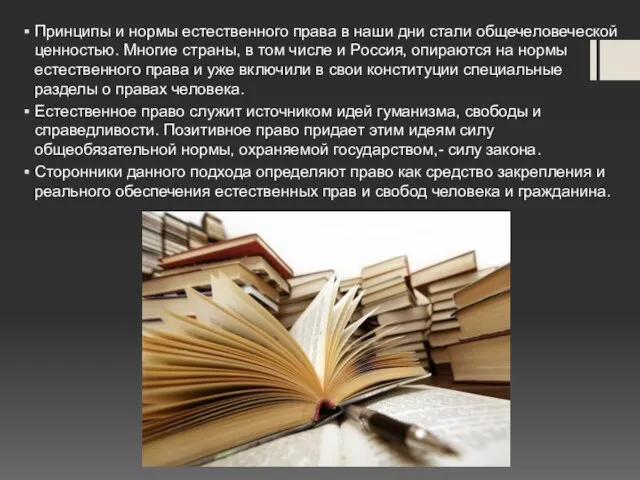 ▪ Принципы и нормы естественного права в наши дни стали общечеловеческой ценностью. Многие страны, в том числе и Россия, опираются на нормы естественного права и уже включили в свои конституции специальные разделы о правах человека.

▪ Естественное право служит источником идей гуманизма, свободы и справедливости. Позитивное право придает этим идеям силу общеобязательной нормы, охраняемой государством,- силу закона.

▪ Сторонники данного подхода определяют право как средство закрепления и реального обеспечения естественных прав и свобод человека и гражданина.